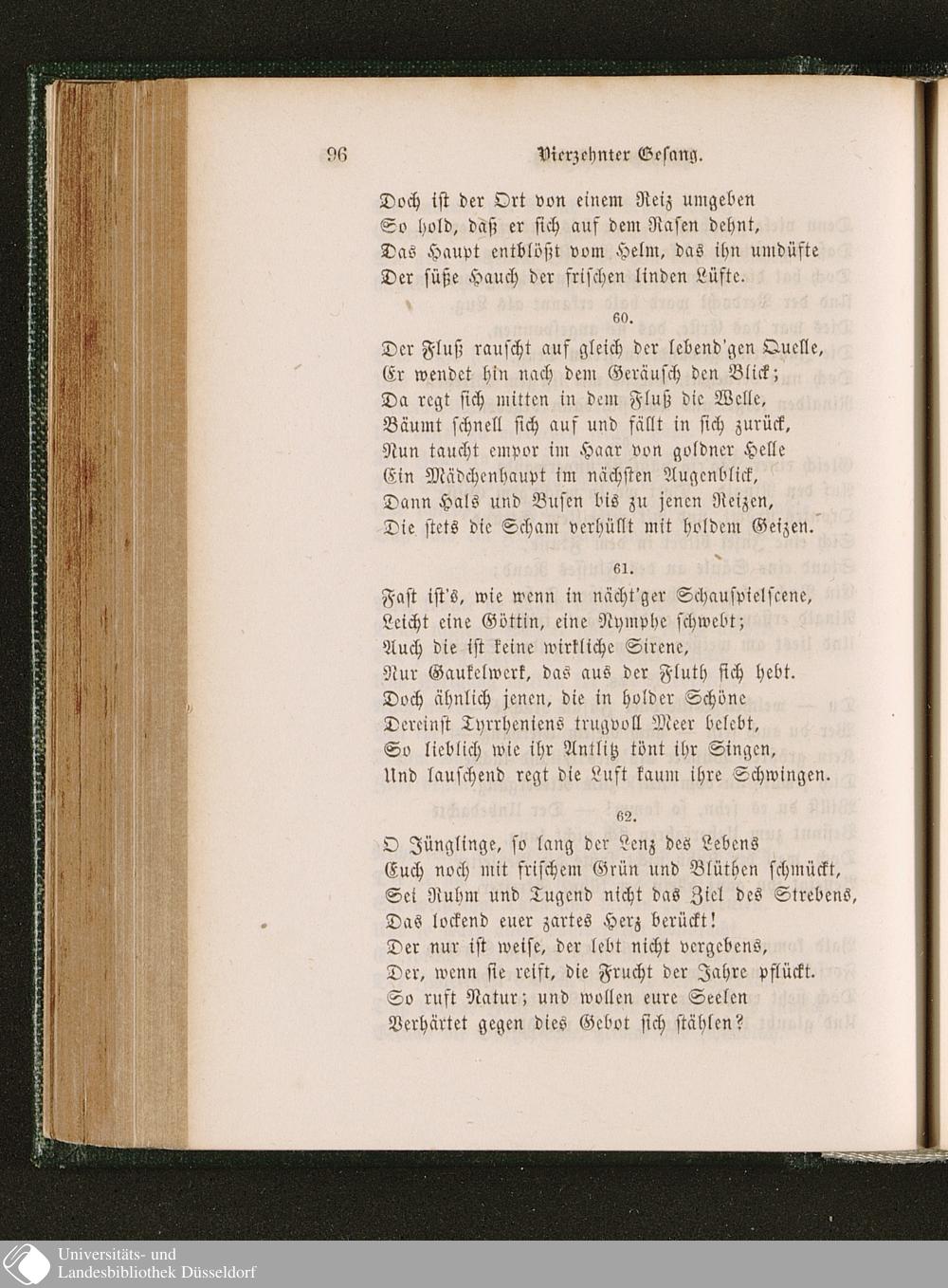 96 Vierzehnter Gesang.

Doch ist der Ort von einem Reiz umgeben
So hold, daß er sich auf dem Rasen dehnt,
Das Haupt entblößt vom Helm, das ihn umdüfte
Der süße Hauch der frischen linden Lüfte.

60.

Der Fluß rauscht auf gleich der lebend'gen Quelle,
Er wendet hin nach dem Geräusch den Blick;
Da regt sich mitten in dem Fluß die Welle,
Bäumt schnell sich auf und fällt in sich zurück,
Nun taucht empor im Haar von goldner Helle
Ein Mädchenhaupt im nächsten Augenblick,
Dann Hals und Busen bis zu jenen Reizen,
Die stets die Scham verhüllt mit holdem Geizen.

61.

Fast ist's, wie wenn in nächt'ger Schauspielscene,
Leicht eine Göttin, eine Nymphe schwebt;
Auch die ist keine wirkliche Sirene,
Nur Gaukelwerk, das aus der Fluth sich hebt.
Doch ähnlich jenen, die in holder Schöne
Dereinst Tyrrheniens trugvoll Meer belebt,
So lieblich wie ihr Antlitz tönt ihr Singen,
Und lauschend regt die Luft kaum ihre Schwingen.

62.

O Jünglinge, so lang der Lenz des Lebens
Euch noch mit frischem Grün und Blüthen schmückt,
Sei Ruhm und Tugend nicht das Ziel des Strebens,
Das lockend euer zartes Herz berückt!
Der nur ist weise, der lebt nicht vergebens,
Der, wenn sie reift, die Frucht der Jahre pflückt.
So ruft Natur; und wollen eure Seelen
Verhärtet gegen dies Gebot sich stählen?

Universitäts- und
Landesbibliothek Düsseldorf